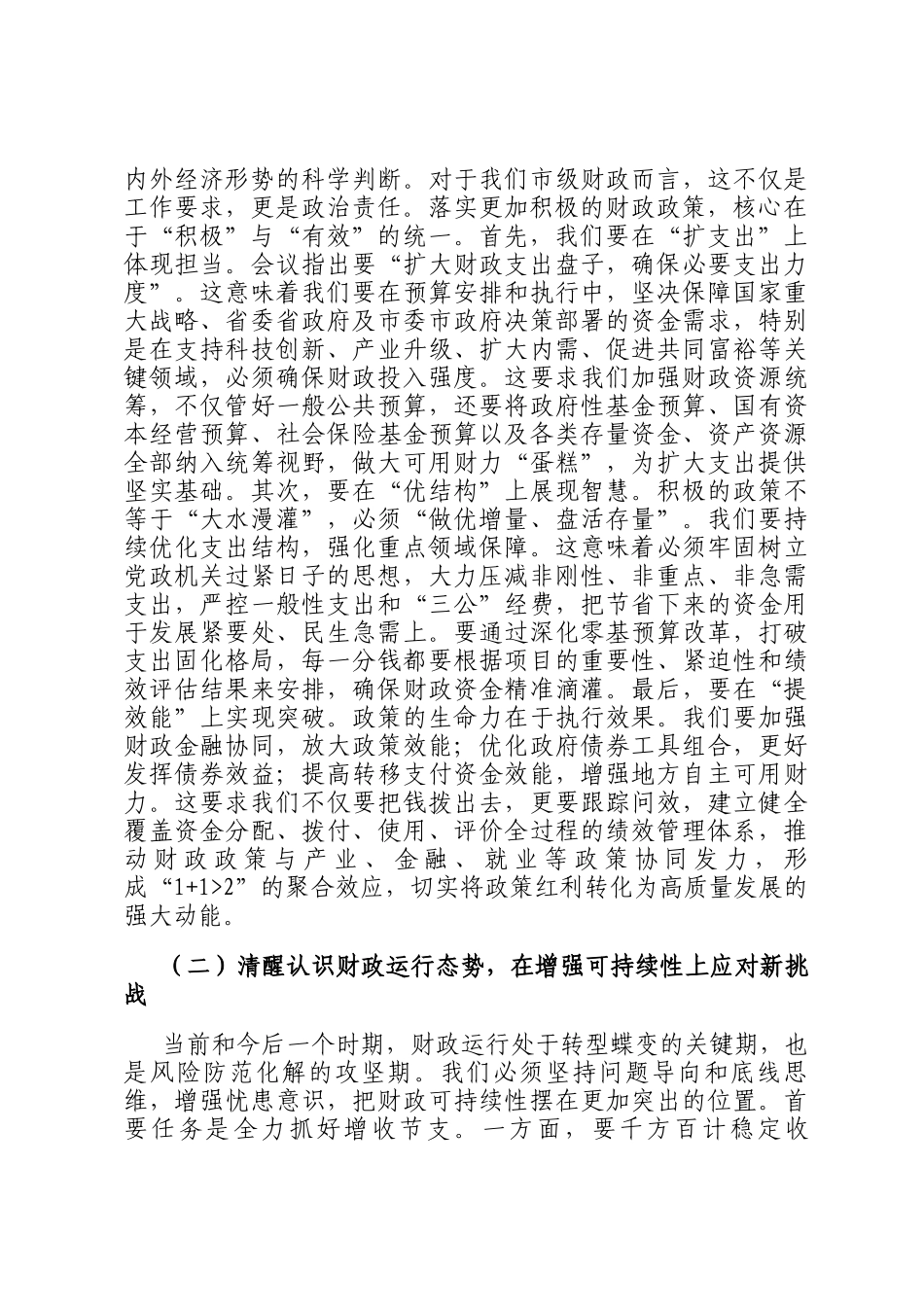 内外经济形势的科学判断。对于我们市级财政而言，这不仅是工作要求，更是政治责任。落实更加积极的财政政策，核心在于“积极”与“有效”的统一。首先，我们要在“扩支出”上体现担当。会议指出要“扩大财政支出盘子，确保必要支出力度”。这意味着我们要在预算安排和执行中，坚决保障国家重大战略、省委省政府及市委市政府决策部署的资金需求，特别是在支持科技创新、产业升级、扩大内需、促进共同富裕等关键领域，必须确保财政投入强度。这要求我们加强财政资源统筹，不仅管好一般公共预算，还要将政府性基金预算、国有资本经营预算、社会保险基金预算以及各类存量资金、资产资源全部纳入统筹视野，做大可用财力“蛋糕”，为扩大支出提供坚实基础。其次，要在“优结构”上展现智慧。积极的政策不等于“大水漫灌”，必须“做优增量、盘活存量”。我们要持续优化支出结构，强化重点领域保障。这意味着必须牢固树立党政机关过紧日子的思想，大力压减非刚性、非重点、非急需支出，严控一般性支出和“三公”经费，把节省下来的资金用于发展紧要处、民生急需上。要通过深化零基预算改革，打破支出固化格局，每一分钱都要根据项目的重要性、紧迫性和绩效评估结果来安排，确保财政资金精准滴灌。最后，要在“提效能”上实现突破。政策的生命力在于执行效果。我们要加强财政金融协同，放大政策效能；优化政府债券工具组合，更好发挥债券效益；提高转移支付资金效能，增强地方自主可用财力。这要求我们不仅要把钱拨出去，更要跟踪问效，建立健全覆盖资金分配、拨付、使用、评价全过程的绩效管理体系，推动财政政策与产业、金融、就业等政策协同发力，形成“1+1>2”的聚合效应，切实将政策红利转化为高质量发展的强大动能。

（二）清醒认识财政运行态势，在增强可持续性上应对新挑战

当前和今后一个时期，财政运行处于转型蝶变的关键期，也是风险防范化解的攻坚期。我们必须坚持问题导向和底线思维，增强忧患意识，把财政可持续性摆在更加突出的位置。首要任务是全力抓好增收节支。一方面，要千方百计稳定收